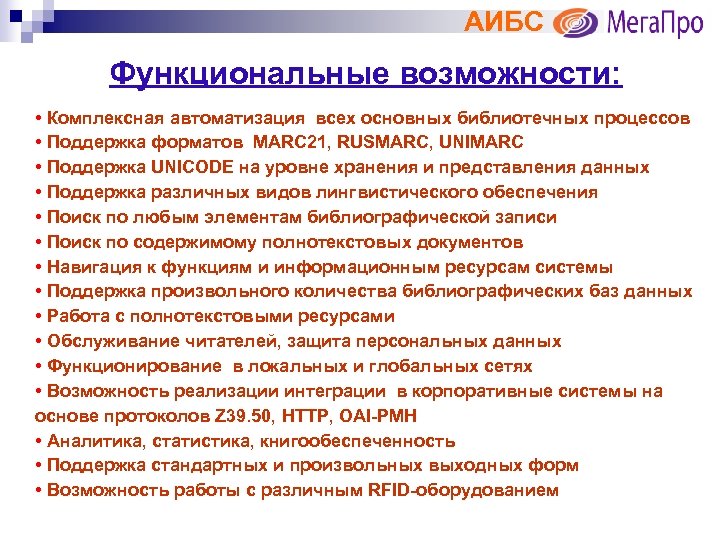 АИБС МегаПро

Функциональные возможности:

• Комплексная автоматизация всех основных библиотечных процессов
• Поддержка форматов MARC21, RUSMARC, UNIMARC
• Поддержка UNICODE на уровне хранения и представления данных
• Поддержка различных видов лингвистического обеспечения
• Поиск по любым элементам библиографической записи
• Поиск по содержимому полнотекстовых документов
• Навигация к функциям и информационным ресурсам системы
• Поддержка произвольного количества библиографических баз данных
• Работа с полнотекстовыми ресурсами
• Обслуживание читателей, защита персональных данных
• Функционирование в локальных и глобальных сетях
• Возможность реализации интеграции в корпоративные системы на основе протоколов Z39.50, HTTP, OAI-PMH
• Аналитика, статистика, книгообеспеченность
• Поддержка стандартных и произвольных выходных форм
• Возможность работы с различным RFID-оборудованием